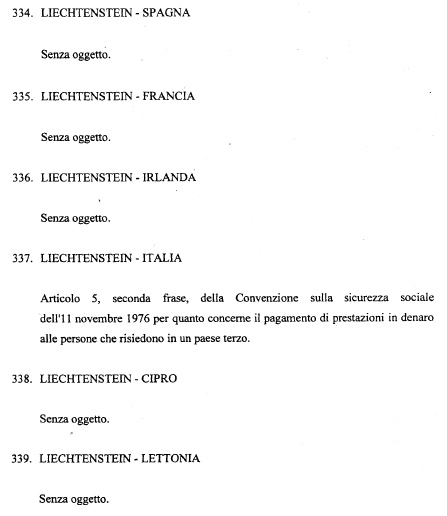 334. LIECHTENSTEIN - SPAGNA

Senza oggetto.

335. LIECHTENSTEIN - FRANCIA

Senza oggetto.

336. LIECHTENSTEIN - IRLANDA

Senza oggetto.

337. LIECHTENSTEIN - ITALIA

Articolo 5, seconda frase, della Convenzione sulla sicurezza sociale dell'11 novembre 1976 per quanto concerne il pagamento di prestazioni in denaro alle persone che risiedono in un paese terzo.

338. LIECHTENSTEIN - CIPRO

Senza oggetto.

339. LIECHTENSTEIN - LETTONIA

Senza oggetto.